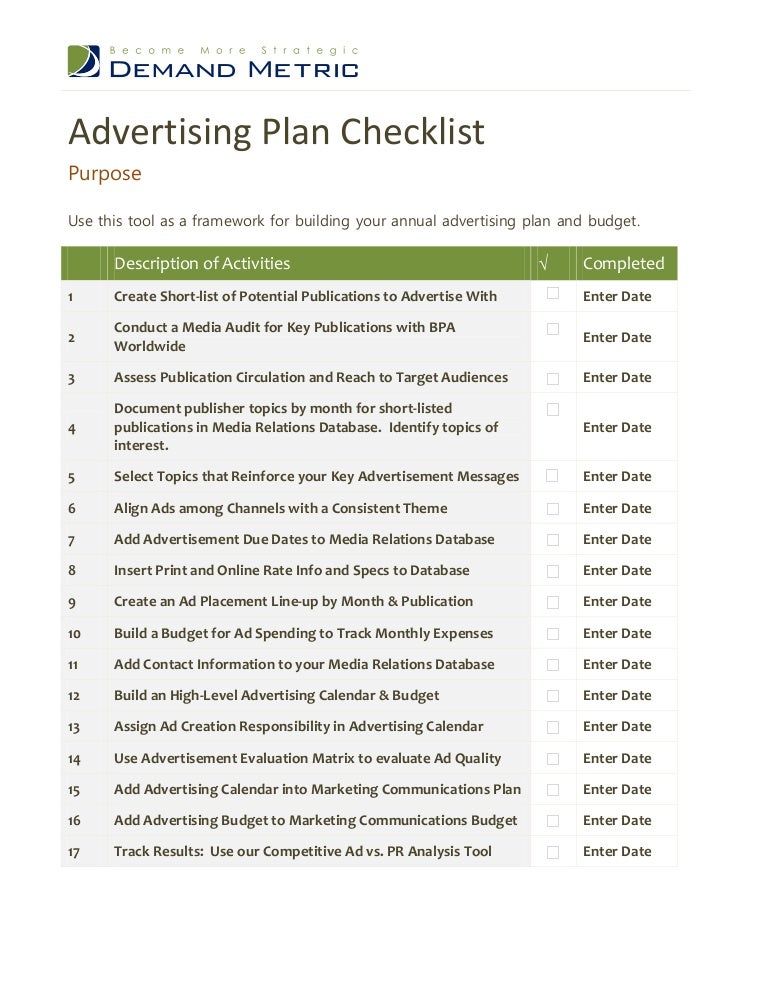 Become More Strategic
DEMAND METRIC

Advertising Plan Checklist

Purpose

Use this tool as a framework for building your annual advertising plan and budget.

| | Description of Activities | √ | Completed |
|---|---|---|---|
| 1 | Create Short-list of Potential Publications to Advertise With | ☐ | Enter Date |
| 2 | Conduct a Media Audit for Key Publications with BPA Worldwide | ☐ | Enter Date |
| 3 | Assess Publication Circulation and Reach to Target Audiences | ☐ | Enter Date |
| 4 | Document publisher topics by month for short-listed publications in Media Relations Database. Identify topics of interest. | ☐ | Enter Date |
| 5 | Select Topics that Reinforce your Key Advertisement Messages | ☐ | Enter Date |
| 6 | Align Ads among Channels with a Consistent Theme | ☐ | Enter Date |
| 7 | Add Advertisement Due Dates to Media Relations Database | ☐ | Enter Date |
| 8 | Insert Print and Online Rate Info and Specs to Database | ☐ | Enter Date |
| 9 | Create an Ad Placement Line-up by Month & Publication | ☐ | Enter Date |
| 10 | Build a Budget for Ad Spending to Track Monthly Expenses | ☐ | Enter Date |
| 11 | Add Contact Information to your Media Relations Database | ☐ | Enter Date |
| 12 | Build an High-Level Advertising Calendar & Budget | ☐ | Enter Date |
| 13 | Assign Ad Creation Responsibility in Advertising Calendar | ☐ | Enter Date |
| 14 | Use Advertisement Evaluation Matrix to evaluate Ad Quality | ☐ | Enter Date |
| 15 | Add Advertising Calendar into Marketing Communications Plan | ☐ | Enter Date |
| 16 | Add Advertising Budget to Marketing Communications Budget | ☐ | Enter Date |
| 17 | Track Results: Use our Competitive Ad vs. PR Analysis Tool | ☐ | Enter Date |